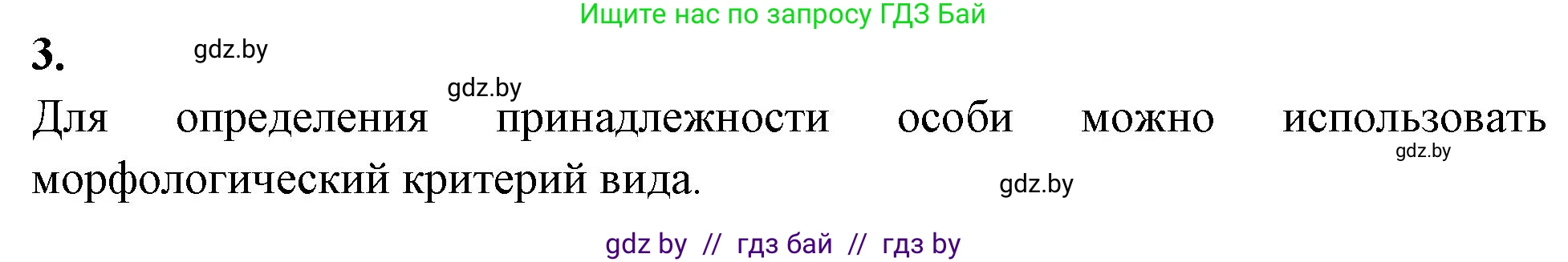 Ищите нас по запросу ГДЗ Бай

3. gdz.by

gdz.by

Для определения принадлежности особи можно использовать морфологический критерий вида.

gdz.by

gdz.by

gdz by // гдз бай // гдз by